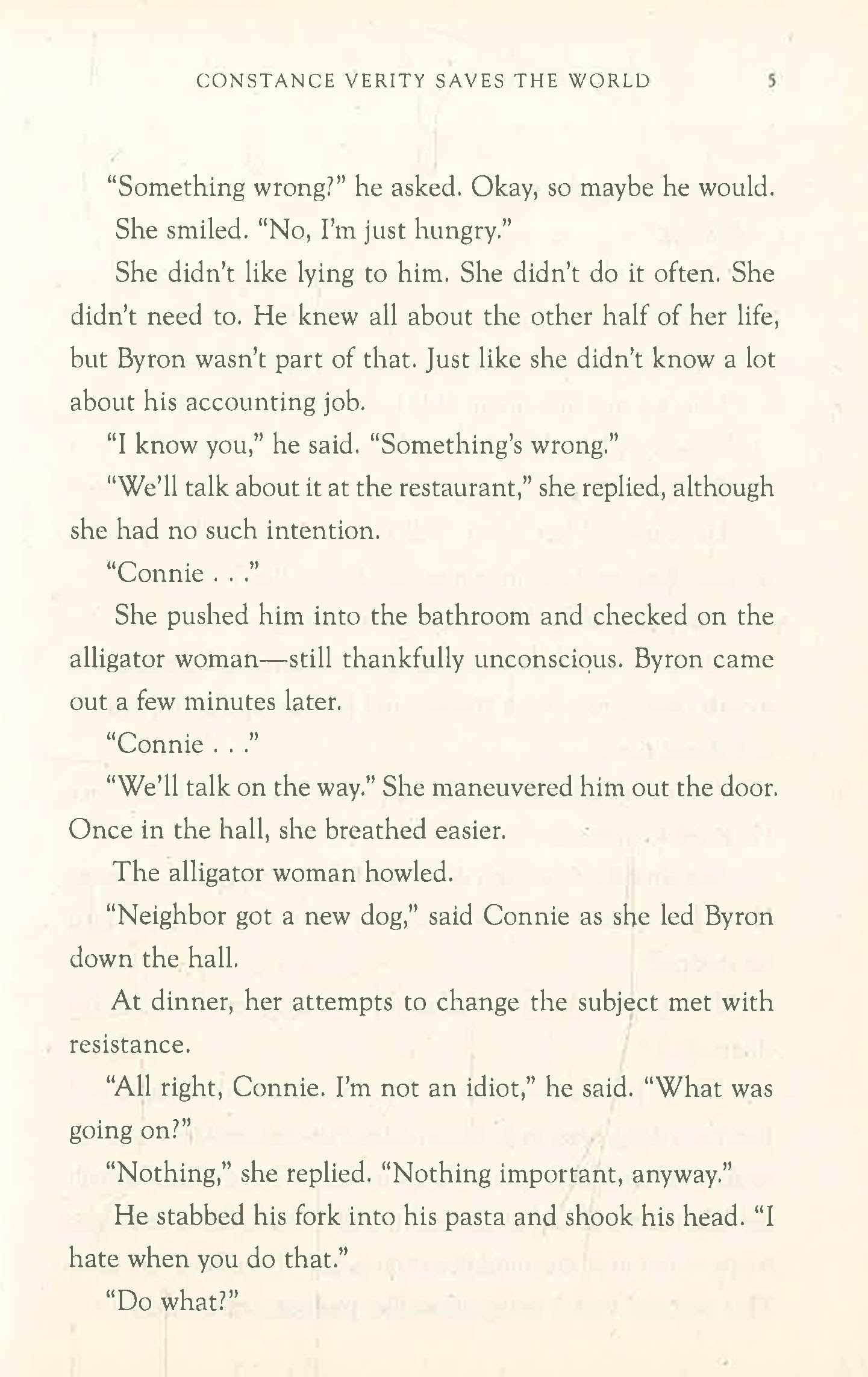 CONSTANCE VERITY SAVES THE WORLD 5

"Something wrong?" he asked. Okay, so maybe he would.

She smiled. "No, I'm just hungry."

She didn't like lying to him. She didn't do it often. She didn't need to. He knew all about the other half of her life, but Byron wasn't part of that. Just like she didn't know a lot about his accounting job.

"I know you," he said. "Something's wrong."

"We'll talk about it at the restaurant," she replied, although she had no such intention.

"Connie . . ."

She pushed him into the bathroom and checked on the alligator woman—still thankfully unconscious. Byron came out a few minutes later.

"Connie . . ."

"We'll talk on the way." She maneuvered him out the door. Once in the hall, she breathed easier.

The alligator woman howled.

"Neighbor got a new dog," said Connie as she led Byron down the hall.

At dinner, her attempts to change the subject met with resistance.

"All right, Connie. I'm not an idiot," he said. "What was going on?"

"Nothing," she replied. "Nothing important, anyway."

He stabbed his fork into his pasta and shook his head. "I hate when you do that."

"Do what?"